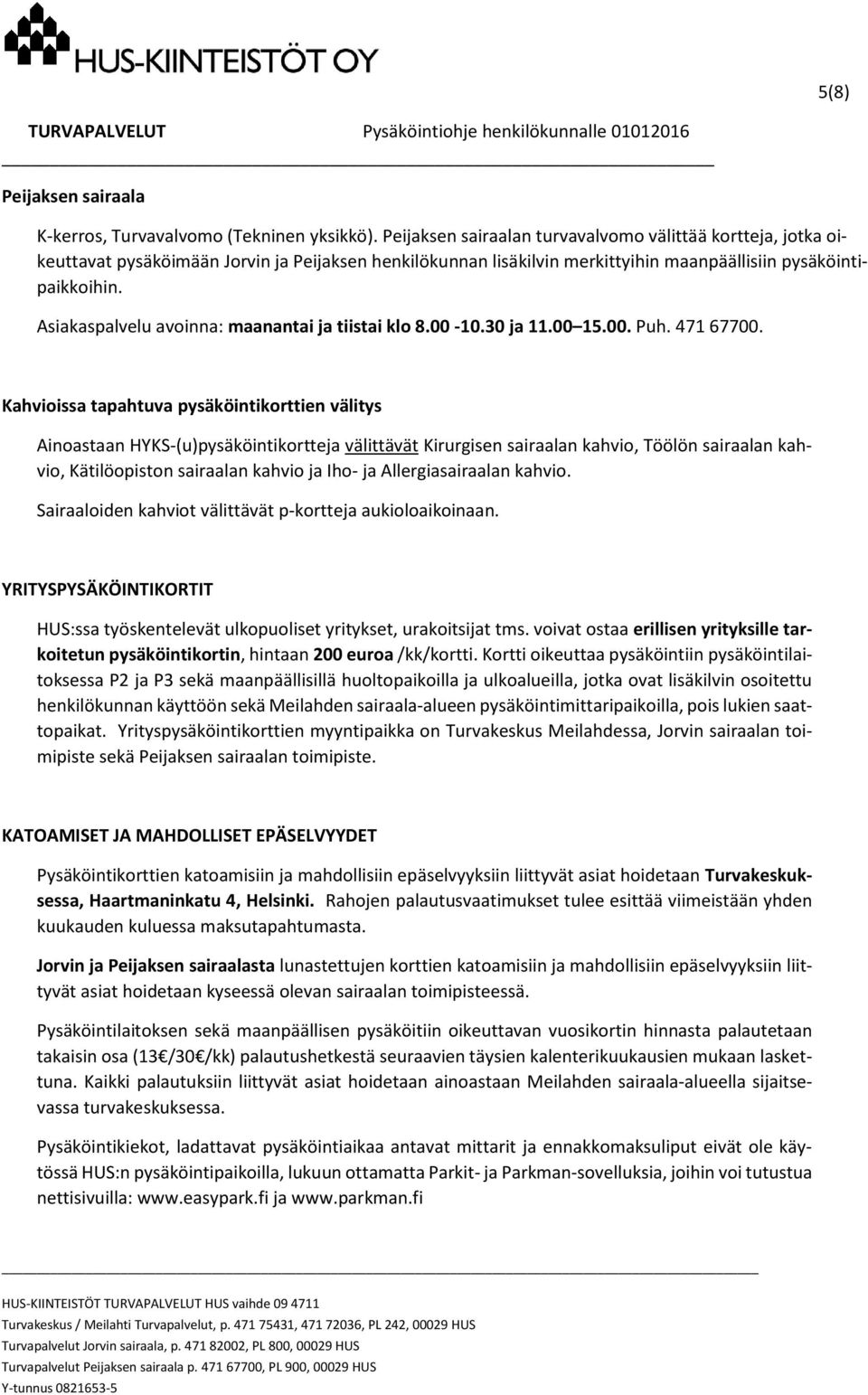 HUS-KIINTEISTÖT OY

5(8)

TURVAPALVELUT Pysäköintiohje henkilökunnalle 01012016

Peijaksen sairaala

K-kerros, Turvavalvomo (Tekninen yksikkö). Peijaksen sairaalan turvavalvomo välittää kortteja, jotka oikeuttavat pysäköimään Jorvin ja Peijaksen henkilökunnan lisäkilvin merkittyihin maanpäällisiin pysäköintipaikkoihin.

Asiakaspalvelu avoinna: maanantai ja tiistai klo 8.00 -10.30 ja 11.00 15.00. Puh. 471 67700.

Kahvioissa tapahtuva pysäköintikorttien välitys

Ainoastaan HYKS-(u)pysäköintikortteja välittävät Kirurgisen sairaalan kahvio, Töölön sairaalan kahvio, Kätilöopiston sairaalan kahvio ja Iho- ja Allergiasairaalan kahvio.

Sairaaloiden kahviot välittävät p-kortteja aukioloaikoinaan.

YRITYSPYSÄKÖINTIKORTIT

HUS:ssa työskentelevät ulkopuoliset yritykset, urakoitsijat tms. voivat ostaa erillisen yrityksille tarkoitetun pysäköintikortin, hintaan 200 euroa /kk/kortti. Kortti oikeuttaa pysäköintiin pysäköintilaitoksessa P2 ja P3 sekä maanpäällisillä huoltopaikoilla ja ulkoalueilla, jotka ovat lisäkilvin osoitettu henkilökunnan käyttöön sekä Meilahden sairaala-alueen pysäköintimittaripaikoilla, pois lukien saattopaikat. Yrityspysäköintikorttien myyntipaikka on Turvakeskus Meilahdessa, Jorvin sairaalan toimipiste sekä Peijaksen sairaalan toimipiste.

KATOAMISET JA MAHDOLLISET EPÄSELVYYDET

Pysäköintikorttien katoamisiin ja mahdollisiin epäselvyyksiin liittyvät asiat hoidetaan Turvakeskuksessa, Haartmaninkatu 4, Helsinki. Rahojen palautusvaatimukset tulee esittää viimeistään yhden kuukauden kuluessa maksutapahtumasta.

Jorvin ja Peijaksen sairaalasta lunastettujen korttien katoamisiin ja mahdollisiin epäselvyyksiin liittyvät asiat hoidetaan kyseessä olevan sairaalan toimipisteessä.

Pysäköintilaitoksen sekä maanpäällisen pysäköitiin oikeuttavan vuosikortin hinnasta palautetaan takaisin osa (13 /30 /kk) palautushetkestä seuraavien täysien kalenterikuukausien mukaan laskettuna. Kaikki palautuksiin liittyvät asiat hoidetaan ainoastaan Meilahden sairaala-alueella sijaitsevassa turvakeskuksessa.

Pysäköintikiekot, ladattavat pysäköintiaikaa antavat mittarit ja ennakkomaksuliput eivät ole käytössä HUS:n pysäköintipaikoilla, lukuun ottamatta Parkit- ja Parkman-sovelluksia, joihin voi tutustua nettisivuilla: www.easypark.fi ja www.parkman.fi

HUS-KIINTEISTÖT TURVAPALVELUT HUS vaihde 09 4711
Turvakeskus / Meilahti Turvapalvelut, p. 471 75431, 471 72036, PL 242, 00029 HUS
Turvapalvelut Jorvin sairaala, p. 471 82002, PL 800, 00029 HUS
Turvapalvelut Peijaksen sairaala p. 471 67700, PL 900, 00029 HUS
Y-tunnus 0821653-5